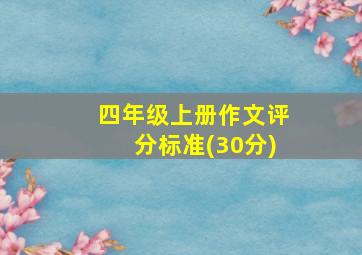 四年级上册作文评分标准(30分)